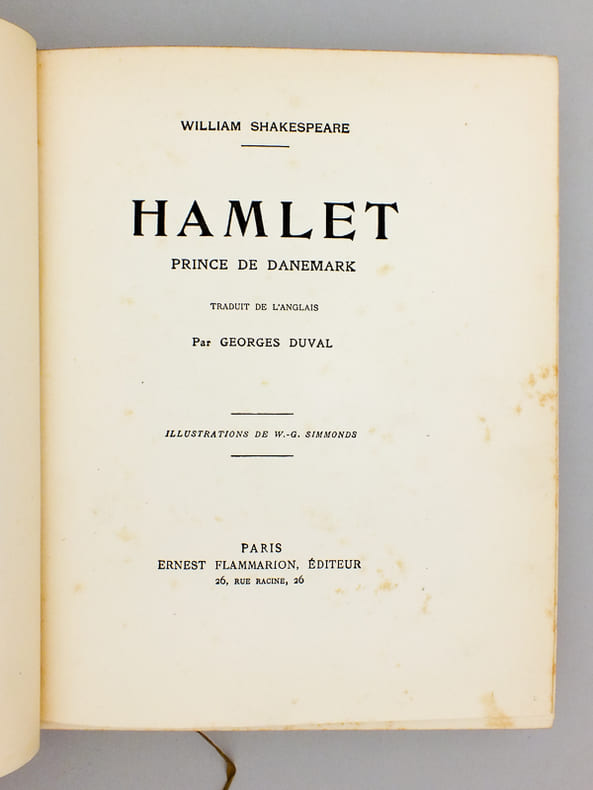 WILLIAM SHAKESPEARE

HAMLET

PRINCE DE DANEMARK

TRADUIT DE L'ANGLAIS

Par GEORGES DUVAL

ILLUSTRATIONS DE W.-G. SIMMONDS

PARIS
ERNEST FLAMMARION, ÉDITEUR
26, RUE RACINE, 26